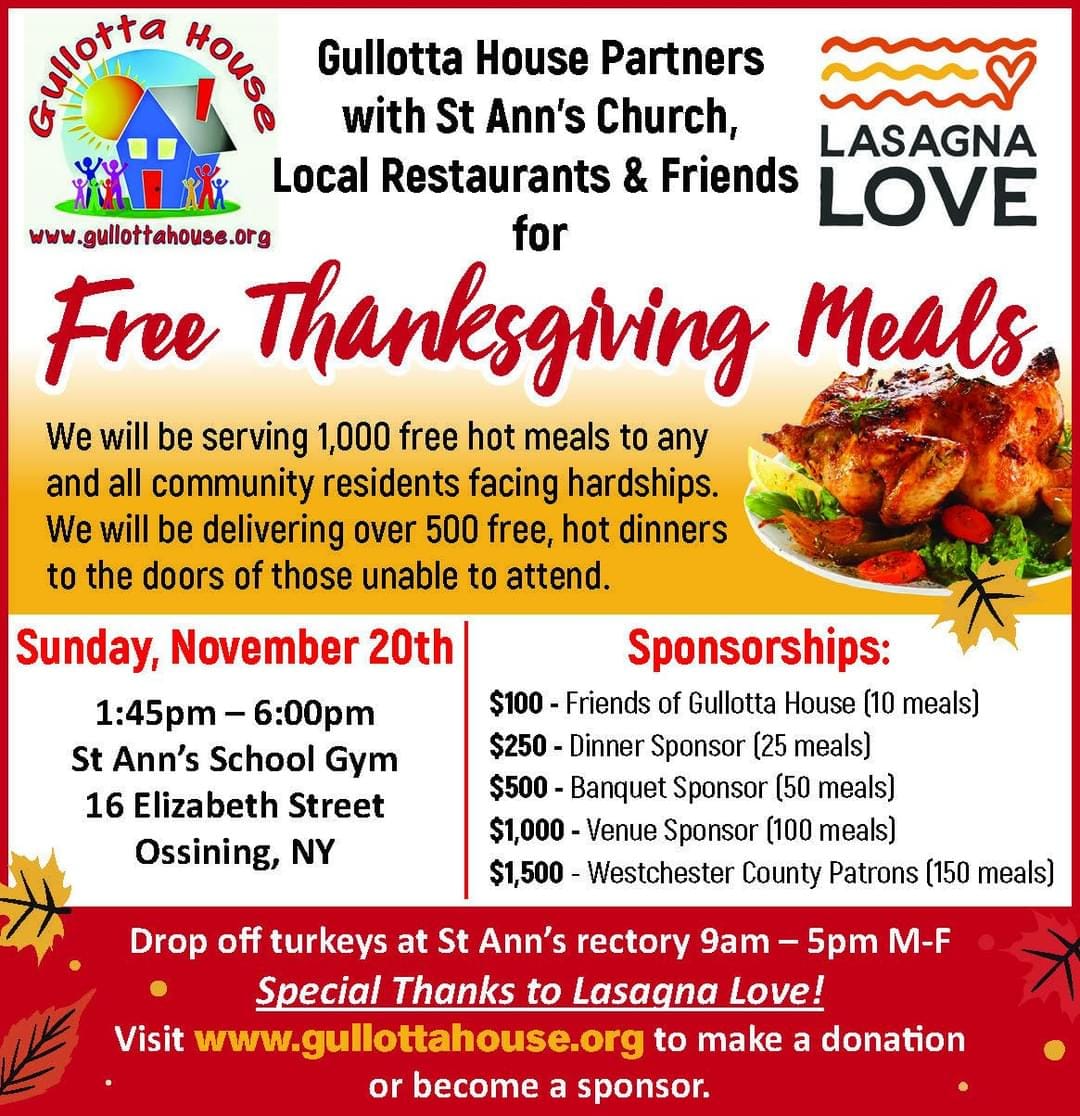 Gullotta House

www.gullottahouse.org

Gullotta House Partners with St Ann's Church, Local Restaurants & Friends for

LASAGNA LOVE

Free Thanksgiving Meals

We will be serving 1,000 free hot meals to any and all community residents facing hardships. We will be delivering over 500 free, hot dinners to the doors of those unable to attend.

Sunday, November 20th

1:45pm – 6:00pm
St Ann's School Gym
16 Elizabeth Street
Ossining, NY

Sponsorships:

$100 - Friends of Gullotta House (10 meals)
$250 - Dinner Sponsor (25 meals)
$500 - Banquet Sponsor (50 meals)
$1,000 - Venue Sponsor (100 meals)
$1,500 - Westchester County Patrons (150 meals)

Drop off turkeys at St Ann's rectory 9am – 5pm M-F

Special Thanks to Lasagna Love!

Visit www.gullottahouse.org to make a donation or become a sponsor.